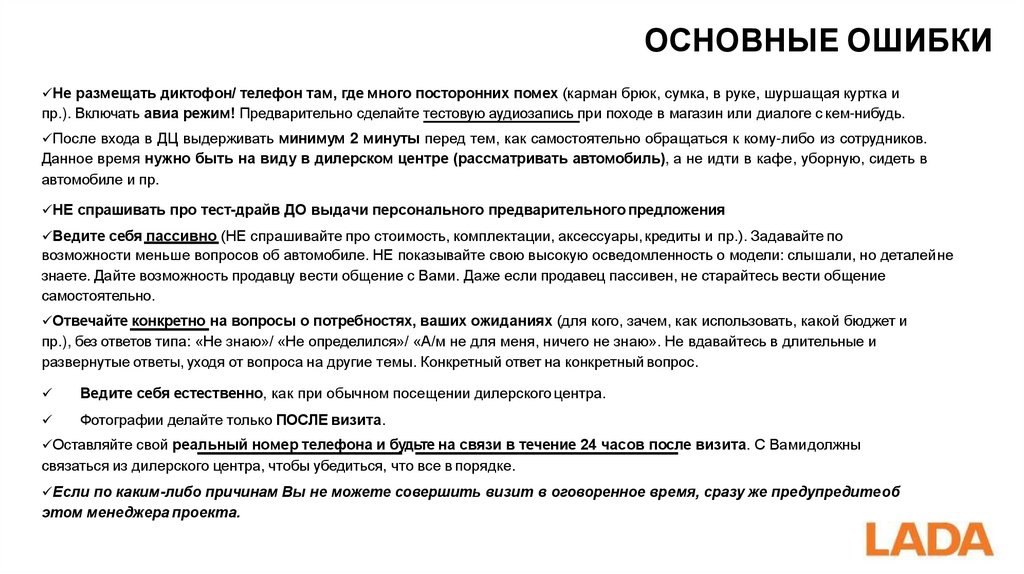 ОСНОВНЫЕ ОШИБКИ

✓Не размещать диктофон/ телефон там, где много посторонних помех (карман брюк, сумка, в руке, шуршащая куртка и пр.). Включать авиа режим! Предварительно сделайте тестовую аудиозапись при походе в магазин или диалоге с кем-нибудь.

✓После входа в ДЦ выдерживать минимум 2 минуты перед тем, как самостоятельно обращаться к кому-либо из сотрудников. Данное время нужно быть на виду в дилерском центре (рассматривать автомобиль), а не идти в кафе, уборную, сидеть в автомобиле и пр.

✓НЕ спрашивать про тест-драйв ДО выдачи персонального предварительного предложения

✓Ведите себя пассивно (НЕ спрашивайте про стоимость, комплектации, аксессуары, кредиты и пр.). Задавайте по возможности меньше вопросов об автомобиле. НЕ показывайте свою высокую осведомленность о модели: слышали, но деталей не знаете. Дайте возможность продавцу вести общение с Вами. Даже если продавец пассивен, не старайтесь вести общение самостоятельно.

✓Отвечайте конкретно на вопросы о потребностях, ваших ожиданиях (для кого, зачем, как использовать, какой бюджет и пр.), без ответов типа: «Не знаю»/ «Не определился»/ «А/м не для меня, ничего не знаю». Не вдавайтесь в длительные и развернутые ответы, уходя от вопроса на другие темы. Конкретный ответ на конкретный вопрос.

✓ Ведите себя естественно, как при обычном посещении дилерского центра.

✓ Фотографии делайте только ПОСЛЕ визита.

✓Оставляйте свой реальный номер телефона и будьте на связи в течение 24 часов после визита. С Вами должны связаться из дилерского центра, чтобы убедиться, что все в порядке.

✓Если по каким-либо причинам Вы не можете совершить визит в оговоренное время, сразу же предупредите об этом менеджера проекта.

LADA